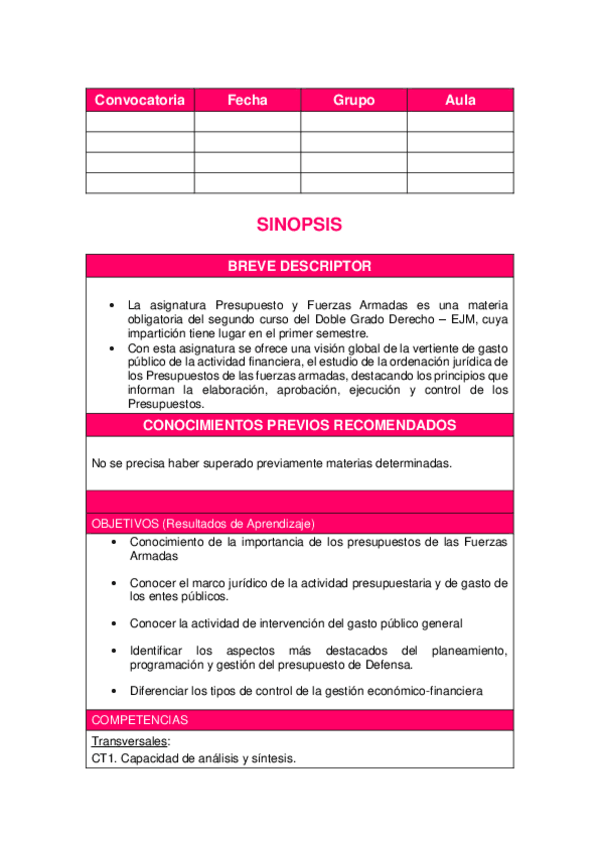 | Convocatoria | Fecha | Grupo | Aula |
|---|---|---|---|
| | | | |
| | | | |
| | | | |
| | | | |

SINOPSIS

BREVE DESCRIPTOR

• La asignatura Presupuesto y Fuerzas Armadas es una materia obligatoria del segundo curso del Doble Grado Derecho – EJM, cuya impartición tiene lugar en el primer semestre.
• Con esta asignatura se ofrece una visión global de la vertiente de gasto público de la actividad financiera, el estudio de la ordenación jurídica de los Presupuestos de las fuerzas armadas, destacando los principios que informan la elaboración, aprobación, ejecución y control de los Presupuestos.

CONOCIMIENTOS PREVIOS RECOMENDADOS

No se precisa haber superado previamente materias determinadas.

OBJETIVOS (Resultados de Aprendizaje)

• Conocimiento de la importancia de los presupuestos de las Fuerzas Armadas

• Conocer el marco jurídico de la actividad presupuestaria y de gasto de los entes públicos.

• Conocer la actividad de intervención del gasto público general

• Identificar los aspectos más destacados del planeamiento, programación y gestión del presupuesto de Defensa.

• Diferenciar los tipos de control de la gestión económico-financiera

COMPETENCIAS

Transversales:
CT1. Capacidad de análisis y síntesis.